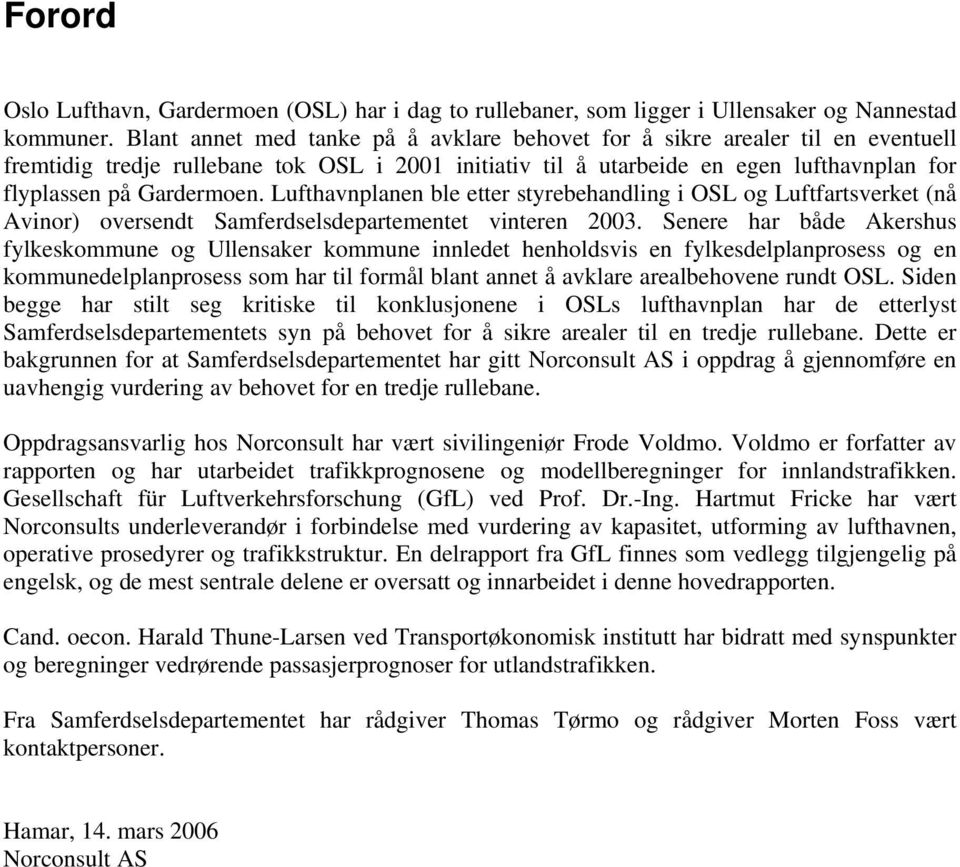 Forord

Oslo Lufthavn, Gardermoen (OSL) har i dag to rullebaner, som ligger i Ullensaker og Nannestad kommuner. Blant annet med tanke på å avklare behovet for å sikre arealer til en eventuell fremtidig tredje rullebane tok OSL i 2001 initiativ til å utarbeide en egen lufthavnplan for flyplassen på Gardermoen. Lufthavnplanen ble etter styrebehandling i OSL og Luftfartsverket (nå Avinor) oversendt Samferdselsdepartementet vinteren 2003. Senere har både Akershus fylkeskommune og Ullensaker kommune innledet henholdsvis en fylkesdelplanprosess og en kommunedelplanprosess som har til formål blant annet å avklare arealbehovene rundt OSL. Siden begge har stilt seg kritiske til konklusjonene i OSLs lufthavnplan har de etterlyst Samferdselsdepartementets syn på behovet for å sikre arealer til en tredje rullebane. Dette er bakgrunnen for at Samferdselsdepartementet har gitt Norconsult AS i oppdrag å gjennomføre en uavhengig vurdering av behovet for en tredje rullebane.

Oppdragsansvarlig hos Norconsult har vært sivilingeniør Frode Voldmo. Voldmo er forfatter av rapporten og har utarbeidet trafikkprognosene og modellberegninger for innlandstrafikken. Gesellschaft für Luftverkehrsforschung (GfL) ved Prof. Dr.-Ing. Hartmut Fricke har vært Norconsults underleverandør i forbindelse med vurdering av kapasitet, utforming av lufthavnen, operative prosedyrer og trafikkstruktur. En delrapport fra GfL finnes som vedlegg tilgjengelig på engelsk, og de mest sentrale delene er oversatt og innarbeidet i denne hovedrapporten.

Cand. oecon. Harald Thune-Larsen ved Transportøkonomisk institutt har bidratt med synspunkter og beregninger vedrørende passasjerprognoser for utlandstrafikken.

Fra Samferdselsdepartementet har rådgiver Thomas Tørmo og rådgiver Morten Foss vært kontaktpersoner.

Hamar, 14. mars 2006
Norconsult AS